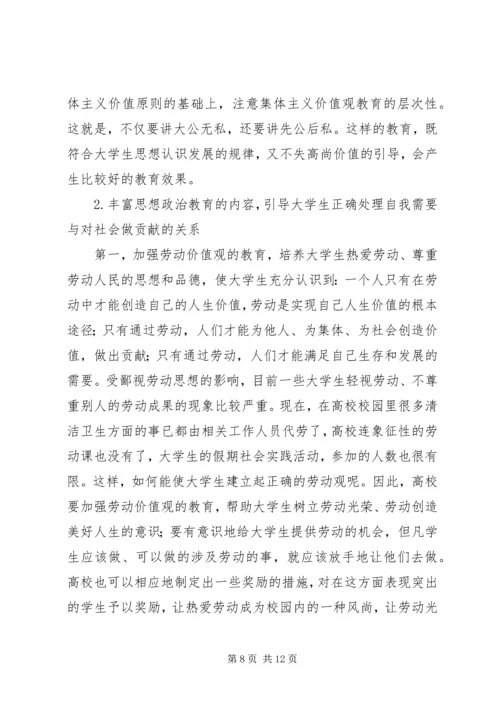 体主义价值原则的基础上，注意集体主义价值观教育的层次性。这就是，不仅要讲大公无私，还要讲先公后私。这样的教育，既符合大学生思想认识发展的规律，又不失高尚价值的引导，会产生比较好的教育效果。

2.丰富思想政治教育的内容，引导大学生正确处理自我需要与对社会做贡献的关系

第一，加强劳动价值观的教育，培养大学生热爱劳动、尊重劳动人民的思想和品德，使大学生充分认识到：一个人只有在劳动中才能创造自己的人生价值，劳动是实现自己人生价值的根本途径；只有通过劳动，人们才能为他人、为集体、为社会创造价值，做出贡献；只有通过劳动，人们才能满足自己生存和发展的需要。受鄙视劳动思想的影响，目前一些大学生轻视劳动、不尊重别人的劳动成果的现象比较严重。现在，在高校校园里很多清洁卫生方面的事已都由相关工作人员代劳了，高校连象征性的劳动课也没有了，大学生的假期社会实践活动，参加的人数也很有限。这样，如何能使大学生建立起正确的劳动观呢。因此，高校要加强劳动价值观的教育，帮助大学生树立劳动光荣、劳动创造美好人生的意识；要有意识地给大学生提供劳动的机会，但凡学生应该做、可以做的涉及劳动的事，就应该放手地让他们去做。高校也可以相应地制定出一些奖励的措施，对在这方面表现突出的学生予以奖励，让热爱劳动成为校园内的一种风尚，让劳动光

第 8 页 共 12 页